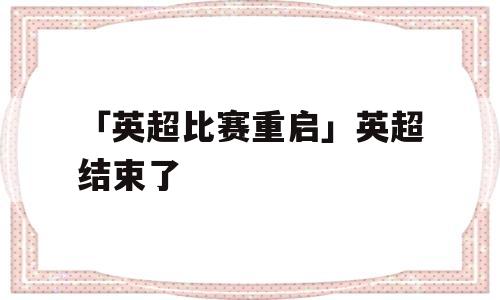 「英超比赛重启」英超结束了